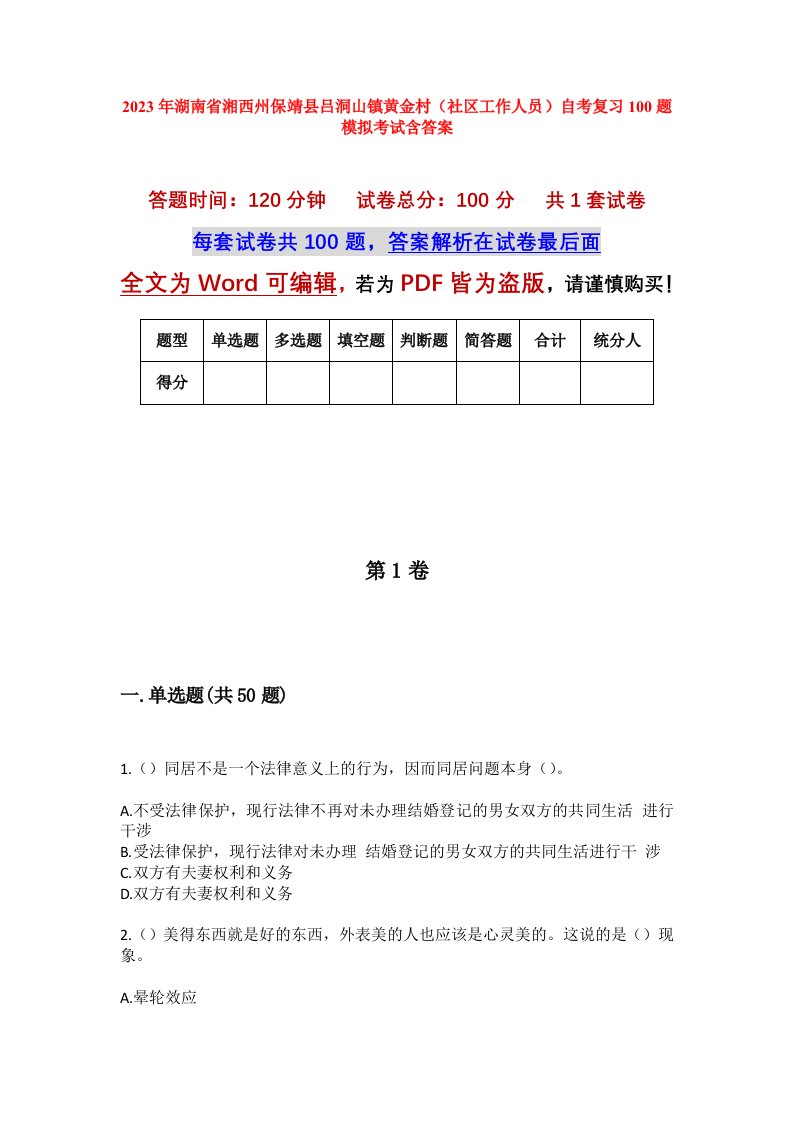 2023年湖南省湘西州保靖县吕洞山镇黄金村（社区工作人员）自考复习100题模拟考试含答案

答题时间：120分钟　　试卷总分：100分　　共1套试卷

每套试卷共100题，答案解析在试卷最后面

全文为Word可编辑，若为PDF皆为盗版，请谨慎购买！

| 题型 | 单选题 | 多选题 | 填空题 | 判断题 | 简答题 | 合计 | 统分人 |
|---|---|---|---|---|---|---|---|
| 得分 | | | | | | | |

第1卷

一.单选题(共50题)

1.（）同居不是一个法律意义上的行为，因而同居问题本身（）。

A.不受法律保护，现行法律不再对未办理结婚登记的男女双方的共同生活 进行干涉
B.受法律保护，现行法律对未办理 结婚登记的男女双方的共同生活进行干 涉
C.双方有夫妻权利和义务
D.双方有夫妻权利和义务

2.（）美得东西就是好的东西，外表美的人也应该是心灵美的。这说的是（）现象。

A.晕轮效应